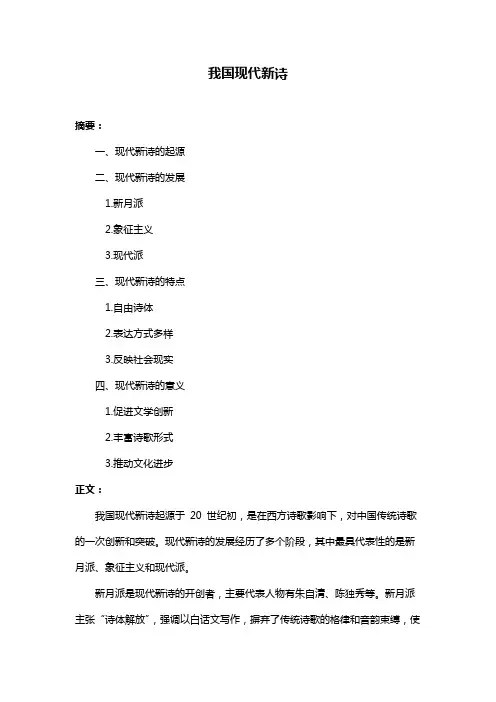 我国现代新诗

摘要：

一、现代新诗的起源

二、现代新诗的发展

1.新月派

2.象征主义

3.现代派

三、现代新诗的特点

1.自由诗体

2.表达方式多样

3.反映社会现实

四、现代新诗的意义

1.促进文学创新

2.丰富诗歌形式

3.推动文化进步

正文：

我国现代新诗起源于 20 世纪初，是在西方诗歌影响下，对中国传统诗歌的一次创新和突破。现代新诗的发展经历了多个阶段，其中最具代表性的是新月派、象征主义和现代派。

新月派是现代新诗的开创者，主要代表人物有朱自清、陈独秀等。新月派主张“诗体解放”，强调以白话文写作，摒弃了传统诗歌的格律和音韵束缚，使